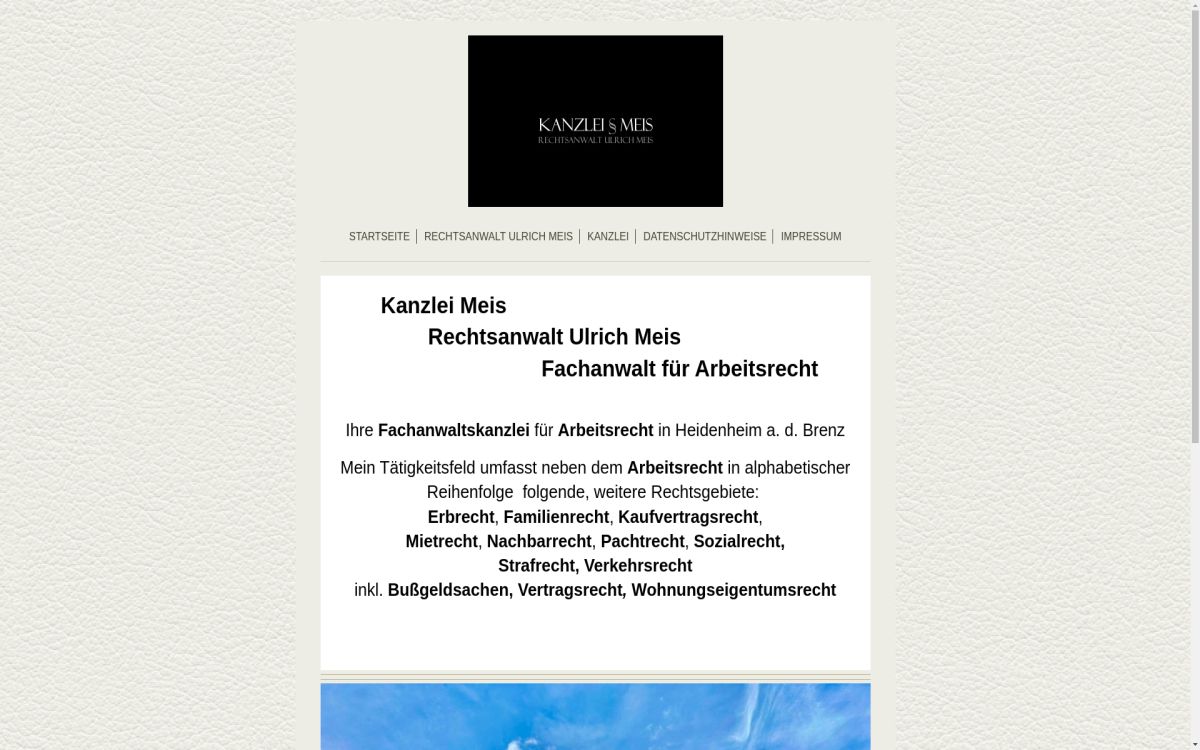 KANZLEI § MEIS
RECHTSANWALT ULRICH MEIS

STARTSEITE | RECHTSANWALT ULRICH MEIS | KANZLEI | DATENSCHUTZHINWEISE | IMPRESSUM

Kanzlei Meis
Rechtsanwalt Ulrich Meis
Fachanwalt für Arbeitsrecht

Ihre Fachanwaltskanzlei für Arbeitsrecht in Heidenheim a. d. Brenz

Mein Tätigkeitsfeld umfasst neben dem Arbeitsrecht in alphabetischer Reihenfolge folgende, weitere Rechtsgebiete:
Erbrecht, Familienrecht, Kaufvertragsrecht,
Mietrecht, Nachbarrecht, Pachtrecht, Sozialrecht,
Strafrecht, Verkehrsrecht
inkl. Bußgeldsachen, Vertragsrecht, Wohnungseigentumsrecht